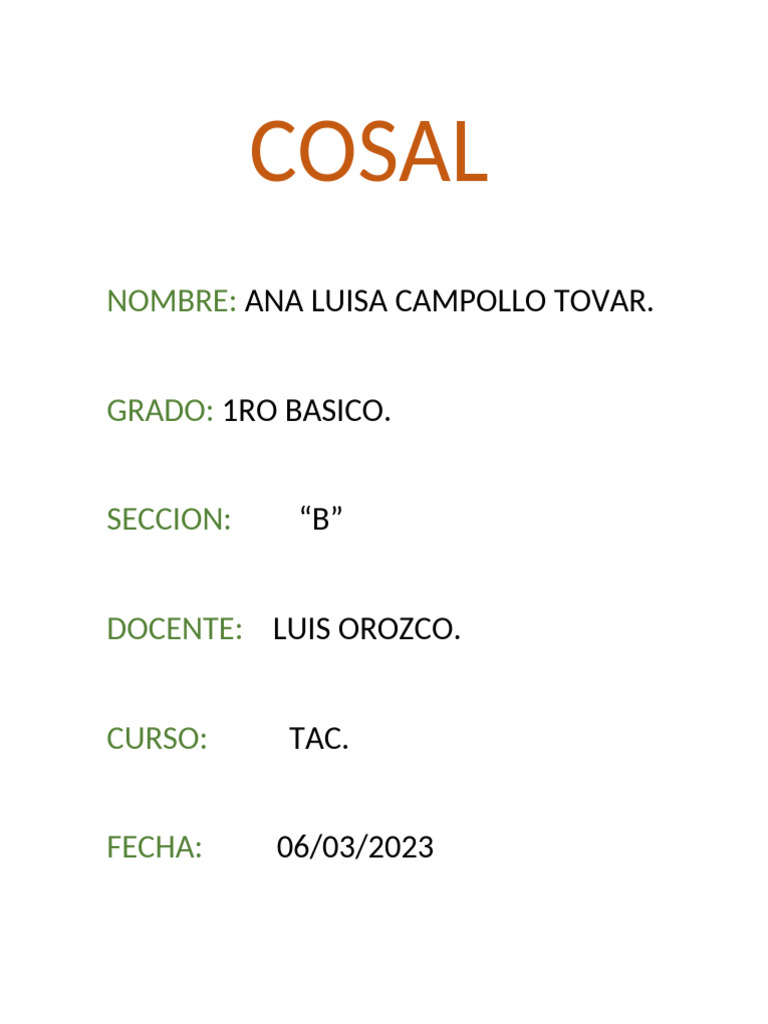 COSAL

NOMBRE: ANA LUISA CAMPOLLO TOVAR.

GRADO: 1RO BASICO.

SECCION: “B”

DOCENTE: LUIS OROZCO.

CURSO: TAC.

FECHA: 06/03/2023